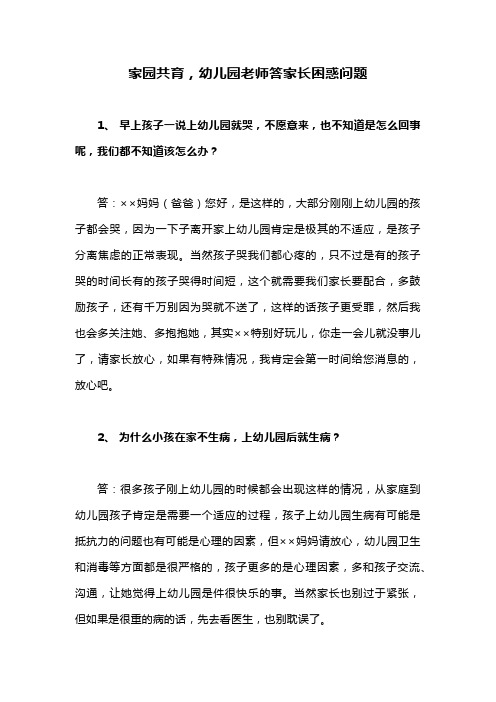 家园共育，幼儿园老师答家长困惑问题

1、 早上孩子一说上幼儿园就哭，不愿意来，也不知道是怎么回事呢，我们都不知道该怎么办？

答：××妈妈（爸爸）您好，是这样的，大部分刚刚上幼儿园的孩子都会哭，因为一下子离开家上幼儿园肯定是极其的不适应，是孩子分离焦虑的正常表现。当然孩子哭我们都心疼的，只不过是有的孩子哭的时间长有的孩子哭得时间短，这个就需要我们家长要配合，多鼓励孩子，还有千万别因为哭就不送了，这样的话孩子更受罪，然后我也会多关注她、多抱抱她，其实××特别好玩儿，你走一会儿就没事儿了，请家长放心，如果有特殊情况，我肯定会第一时间给您消息的，放心吧。

2、 为什么小孩在家不生病，上幼儿园后就生病？

答：很多孩子刚上幼儿园的时候都会出现这样的情况，从家庭到幼儿园孩子肯定是需要一个适应的过程，孩子上幼儿园生病有可能是抵抗力的问题也有可能是心理的因素，但××妈妈请放心，幼儿园卫生和消毒等方面都是很严格的，孩子更多的是心理因素，多和孩子交流、沟通，让她觉得上幼儿园是件很快乐的事。当然家长也别过于紧张，但如果是很重的病的话，先去看医生，也别耽误了。